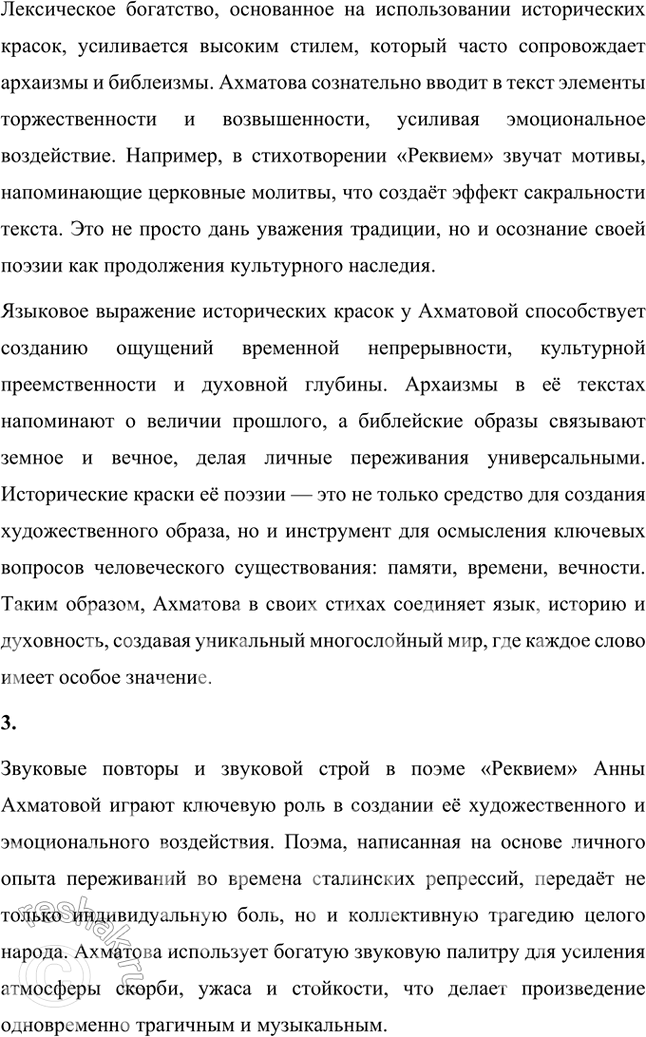 Лексическое богатство, основанное на использовании исторических красок, усиливается высоким стилем, который часто сопровождает архаизмы и библеизмы. Ахматова сознательно вводит в текст элементы торжественности и возвышенности, усиливая эмоциональное воздействие. Например, в стихотворении «Реквием» звучат мотивы, напоминающие церковные молитвы, что создаёт эффект сакральности текста. Это не просто дань уважения традиции, но и осознание своей поэзии как продолжения культурного наследия.

Языковое выражение исторических красок у Ахматовой способствует созданию ощущений временной непрерывности, культурной преемственности и духовной глубины. Архаизмы в её текстах напоминают о величии прошлого, а библейские образы связывают земное и вечное, делая личные переживания универсальными. Исторические краски её поэзии — это не только средство для создания художественного образа, но и инструмент для осмысления ключевых вопросов человеческого существования: памяти, времени, вечности. Таким образом, Ахматова в своих стихах соединяет язык, историю и духовность, создавая уникальный многослойный мир, где каждое слово имеет особое значение.

3.

Звуковые повторы и звуковой строй в поэме «Реквием» Анны Ахматовой играют ключевую роль в создании её художественного и эмоционального воздействия. Поэма, написанная на основе личного опыта переживаний во времена сталинских репрессий, передаёт не только индивидуальную боль, но и коллективную трагедию целого народа. Ахматова использует богатую звуковую палитру для усиления атмосферы скорби, ужаса и стойкости, что делает произведение одновременно трагичным и музыкальным.

reshak.ru